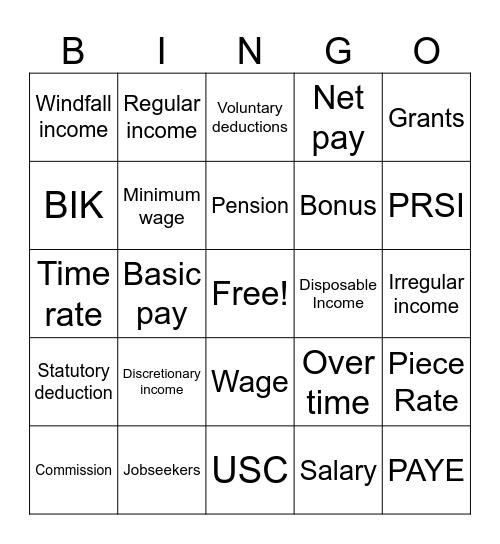 | B | I | N | G | O |
|---|---|---|---|---|
| Windfall income | Regular income | Voluntary deductions | Net pay | Grants |
| BIK | Minimum wage | Pension | Bonus | PRSI |
| Time rate | Basic pay | Free! | Disposable Income | Irregular income |
| Statutory deduction | Discretionary income | Wage | Over time | Piece Rate |
| Commission | Jobseekers | USC | Salary | PAYE |